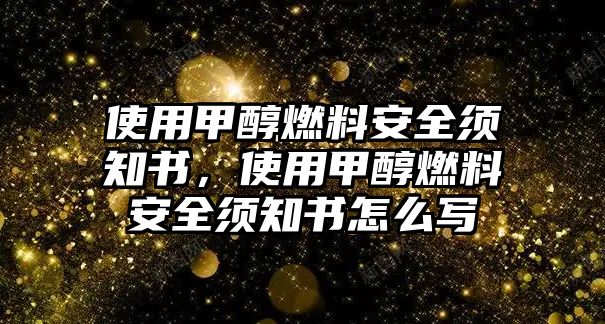 使用甲醇燃料安全须知书，使用甲醇燃料安全须知书怎么写